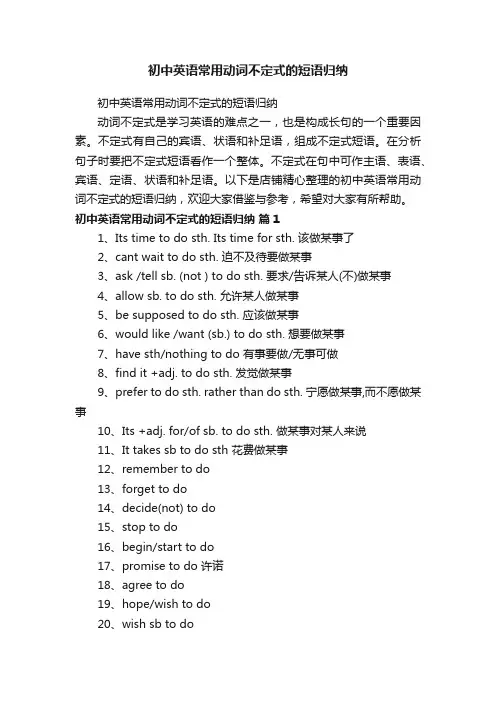 初中英语常用动词不定式的短语归纳

初中英语常用动词不定式的短语归纳

动词不定式是学习英语的难点之一，也是构成长句的一个重要因素。不定式有自己的宾语、状语和补足语，组成不定式短语。在分析句子时要把不定式短语看作一个整体。不定式在句中可作主语、表语、宾语、定语、状语和补足语。以下是店铺精心整理的初中英语常用动词不定式的短语归纳，欢迎大家借鉴与参考，希望对大家有所帮助。

初中英语常用动词不定式的短语归纳 篇1

1、Its time to do sth. Its time for sth. 该做某事了

2、cant wait to do sth. 迫不及待要做某事

3、ask /tell sb. (not ) to do sth. 要求/告诉某人(不)做某事

4、allow sb. to do sth. 允许某人做某事

5、be supposed to do sth. 应该做某事

6、would like /want (sb.) to do sth. 想要做某事

7、have sth/nothing to do 有事要做/无事可做

8、find it +adj. to do sth. 发觉做某事

9、prefer to do sth. rather than do sth. 宁愿做某事,而不愿做某事

10、Its +adj. for/of sb. to do sth. 做某事对某人来说

11、It takes sb to do sth 花费做某事

12、remember to do

13、forget to do

14、decide(not) to do

15、stop to do

16、begin/start to do

17、promise to do 许诺

18、agree to do

19、hope/wish to do

20、wish sb to do